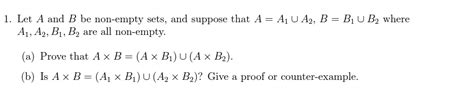 1. Let $A$ and $B$ be non-empty sets, and suppose that $A = A_1 \cup A_2$, $B = B_1 \cup B_2$ where $A_1, A_2, B_1, B_2$ are all non-empty.

(a) Prove that $A \times B = (A \times B_1) \cup (A \times B_2)$.

(b) Is $A \times B = (A_1 \times B_1) \cup (A_2 \times B_2)$? Give a proof or counter-example.